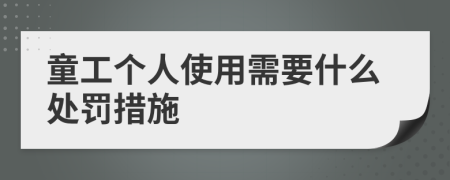 童工个人使用需要什么处罚措施